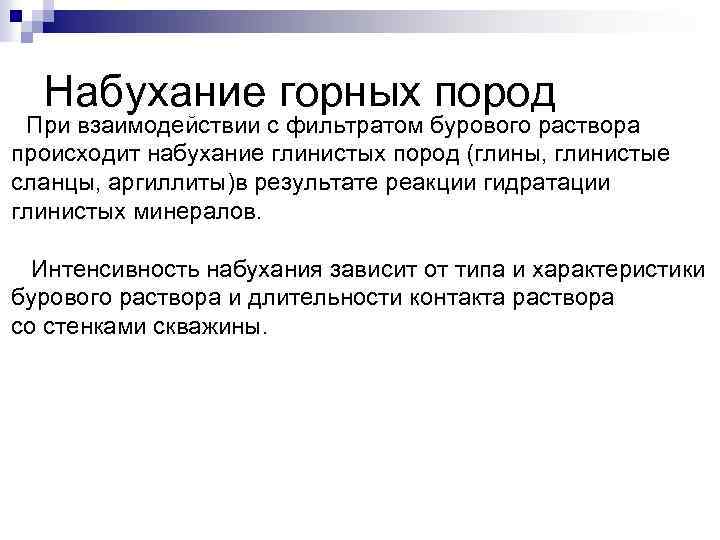 Набухание горных пород

При взаимодействии с фильтратом бурового раствора происходит набухание глинистых пород (глины, глинистые сланцы, аргиллиты)в результате реакции гидратации глинистых минералов.

Интенсивность набухания зависит от типа и характеристики бурового раствора и длительности контакта раствора со стенками скважины.